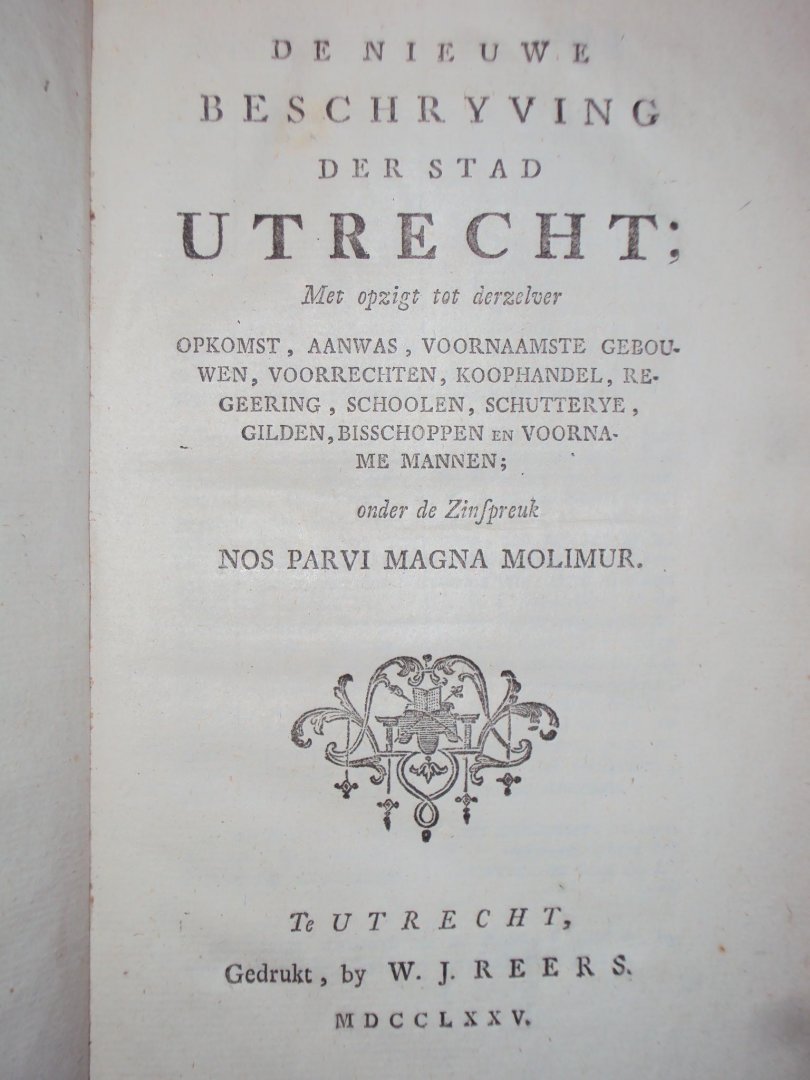 DE NIEUWE
BESCHRYVING
DER STAD
UTRECHT;
Met opzigt tot derzelver
OPKOMST, AANWAS, VOORNAAMSTE GEBOUWEN, VOORRECHTEN, KOOPHANDEL, REGEERING, SCHOOLEN, SCHUTTERYE, GILDEN, BISSCHOPPEN EN VOORNAME MANNEN;
onder de Zinspreuk
NOS PARVI MAGNA MOLIMUR.

Te UTRECHT,
Gedrukt, by W. J. REERS.
MDCCLXXV.